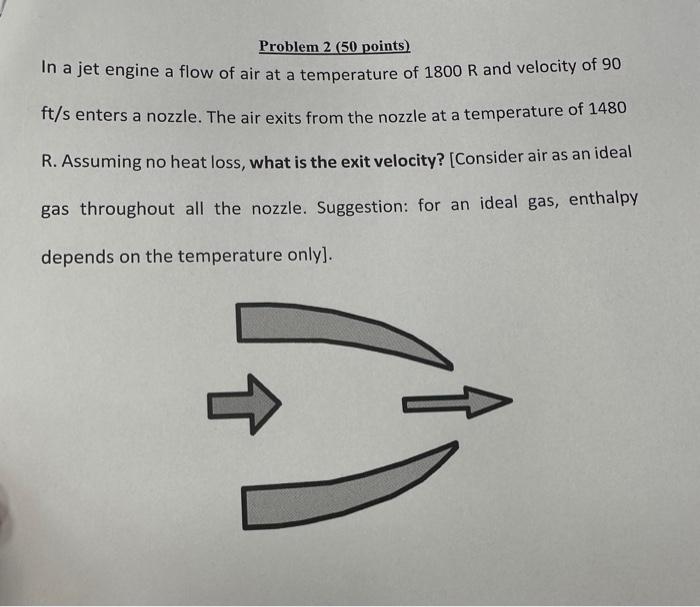 Problem 2 (50 points)

In a jet engine a flow of air at a temperature of 1800 R and velocity of 90 ft/s enters a nozzle. The air exits from the nozzle at a temperature of 1480 R. Assuming no heat loss, what is the exit velocity? [Consider air as an ideal gas throughout all the nozzle. Suggestion: for an ideal gas, enthalpy depends on the temperature only].